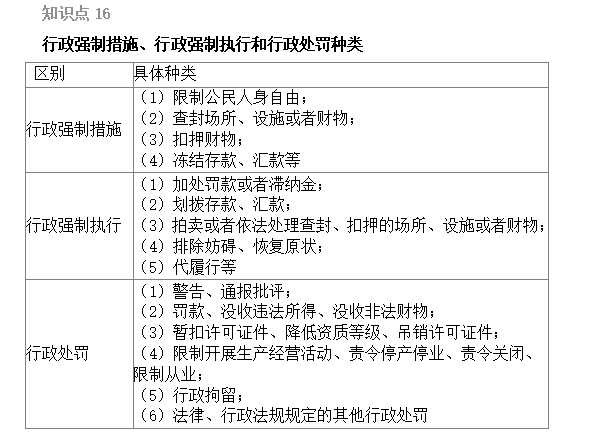 知识点 16

行政强制措施、行政强制执行和行政处罚种类

| 区别 | 具体种类 |
|---|---|
| 行政强制措施 | （1）限制公民人身自由；<br>（2）查封场所、设施或者财物；<br>（3）扣押财物；<br>（4）冻结存款、汇款等 |
| 行政强制执行 | （1）加处罚款或者滞纳金；<br>（2）划拨存款、汇款；<br>（3）拍卖或者依法处理查封、扣押的场所、设施或者财物；<br>（4）排除妨碍、恢复原状；<br>（5）代履行等 |
| 行政处罚 | （1）警告、通报批评；<br>（2）罚款、没收违法所得、没收非法财物；<br>（3）暂扣许可证件、降低资质等级、吊销许可证件；<br>（4）限制开展生产经营活动、责令停产停业、责令关闭、限制从业；<br>（5）行政拘留；<br>（6）法律、行政法规规定的其他行政处罚 |